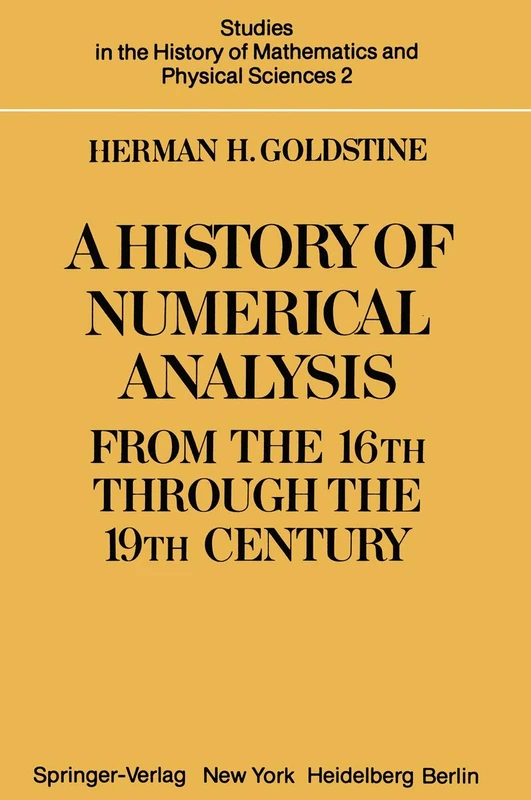 Studies
in the History of Mathematics and
Physical Sciences 2

HERMAN H. GOLDSTINE

A HISTORY OF
NUMERICAL
ANALYSIS
FROM THE 16TH
THROUGH THE
19TH CENTURY

Springer-Verlag New York Heidelberg Berlin